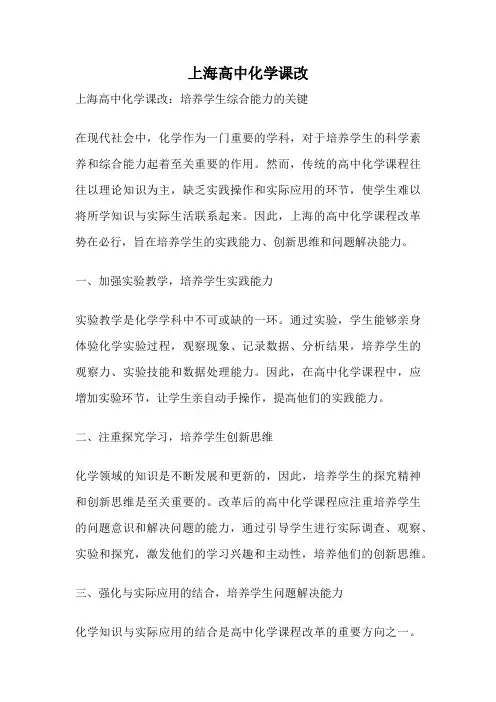 上海高中化学课改

上海高中化学课改：培养学生综合能力的关键

在现代社会中，化学作为一门重要的学科，对于培养学生的科学素养和综合能力起着至关重要的作用。然而，传统的高中化学课程往往以理论知识为主，缺乏实践操作和实际应用的环节，使学生难以将所学知识与实际生活联系起来。因此，上海的高中化学课程改革势在必行，旨在培养学生的实践能力、创新思维和问题解决能力。

一、加强实验教学，培养学生实践能力

实验教学是化学学科中不可或缺的一环。通过实验，学生能够亲身体验化学实验过程，观察现象、记录数据、分析结果，培养学生的观察力、实验技能和数据处理能力。因此，在高中化学课程中，应增加实验环节，让学生亲自动手操作，提高他们的实践能力。

二、注重探究学习，培养学生创新思维

化学领域的知识是不断发展和更新的，因此，培养学生的探究精神和创新思维是至关重要的。改革后的高中化学课程应注重培养学生的问题意识和解决问题的能力，通过引导学生进行实际调查、观察、实验和探究，激发他们的学习兴趣和主动性，培养他们的创新思维。

三、强化与实际应用的结合，培养学生问题解决能力

化学知识与实际应用的结合是高中化学课程改革的重要方向之一。